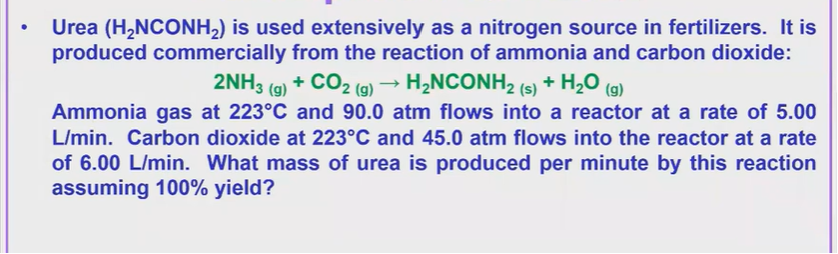 • Urea ($H_2NCONH_2$) is used extensively as a nitrogen source in fertilizers. It is produced commercially from the reaction of ammonia and carbon dioxide:

$2NH_{3\ (g)} + CO_{2\ (g)} \rightarrow H_2NCONH_{2\ (s)} + H_2O_{\ (g)}$

Ammonia gas at 223°C and 90.0 atm flows into a reactor at a rate of 5.00 L/min. Carbon dioxide at 223°C and 45.0 atm flows into the reactor at a rate of 6.00 L/min. What mass of urea is produced per minute by this reaction assuming 100% yield?